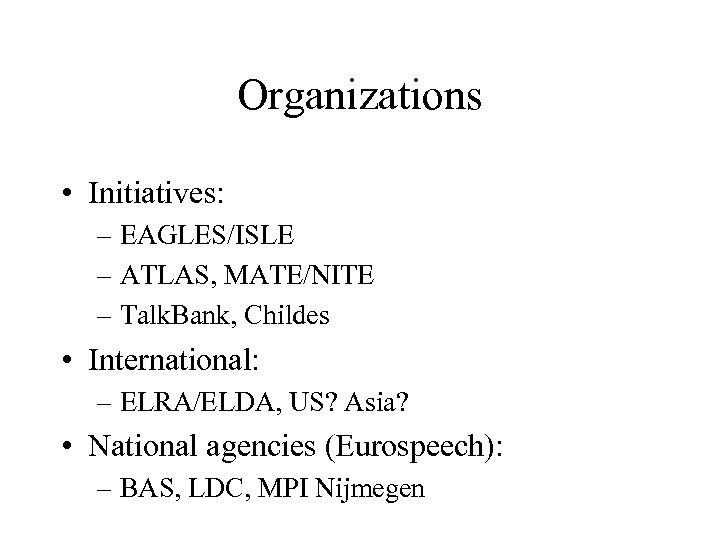 Organizations

• Initiatives:
– EAGLES/ISLE
– ATLAS, MATE/NITE
– TalkBank, Childes

• International:
– ELRA/ELDA, US? Asia?

• National agencies (Eurospeech):
– BAS, LDC, MPI Nijmegen